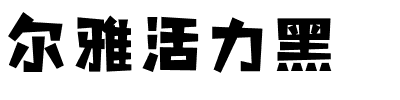 尔雅活力黑